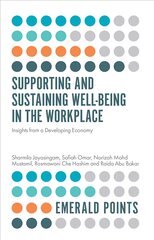 SUPPORTING AND SUSTAINING WELL-BEING IN THE WORKPLACE

Insights from a Developing Economy

Sharmila Jayasingam, Safiah Omar, Norizah Mohd Mustamil, Rosmawani Che Hashim and Raida Abu Bakar

EMERALD POINTS